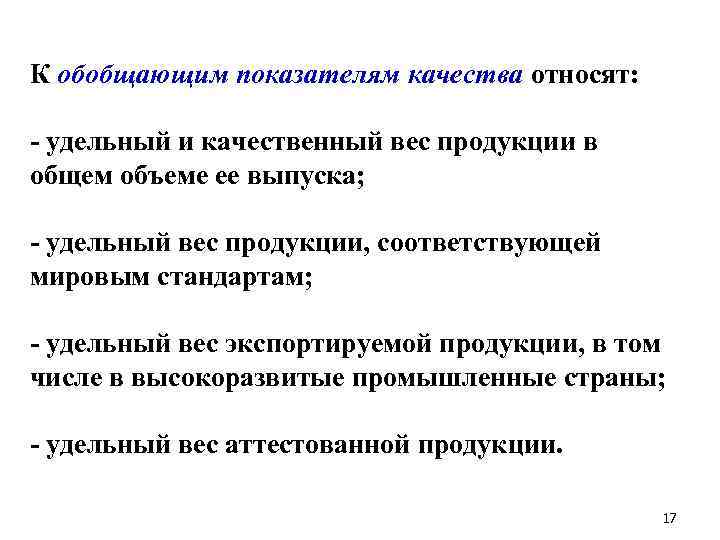 К обобщающим показателям качества относят:

- удельный и качественный вес продукции в общем объеме ее выпуска;

- удельный вес продукции, соответствующей мировым стандартам;

- удельный вес экспортируемой продукции, в том числе в высокоразвитые промышленные страны;

- удельный вес аттестованной продукции.

17